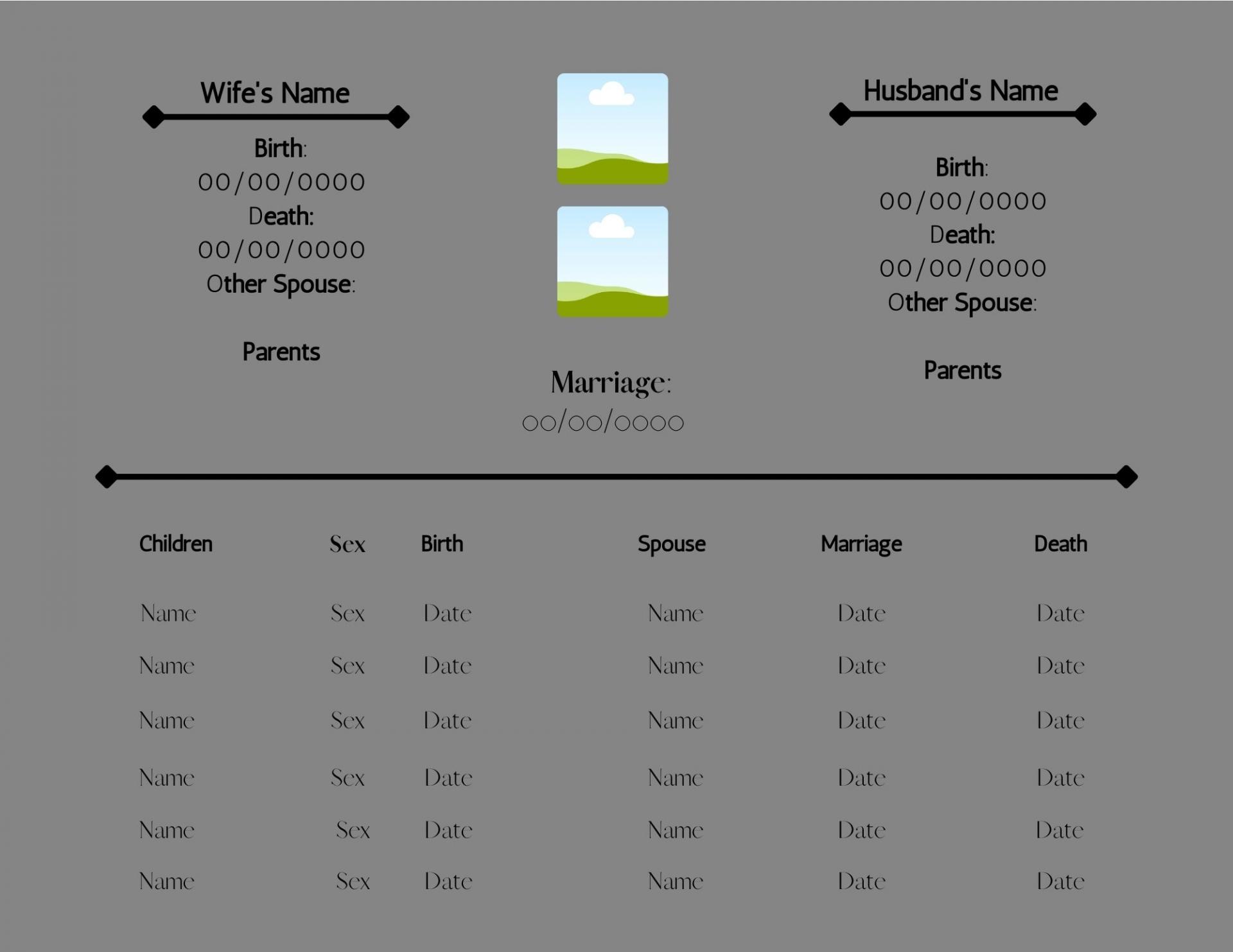 Wife's Name

Birth:
00/00/0000
Death:
00/00/0000
Other Spouse:

Parents

Marriage:
00/00/0000

Husband's Name

Birth:
00/00/0000
Death:
00/00/0000
Other Spouse:

Parents

| Children | Sex | Birth | Spouse | Marriage | Death |
|---|---|---|---|---|---|
| Name | Sex | Date | Name | Date | Date |
| Name | Sex | Date | Name | Date | Date |
| Name | Sex | Date | Name | Date | Date |
| Name | Sex | Date | Name | Date | Date |
| Name | Sex | Date | Name | Date | Date |
| Name | Sex | Date | Name | Date | Date |